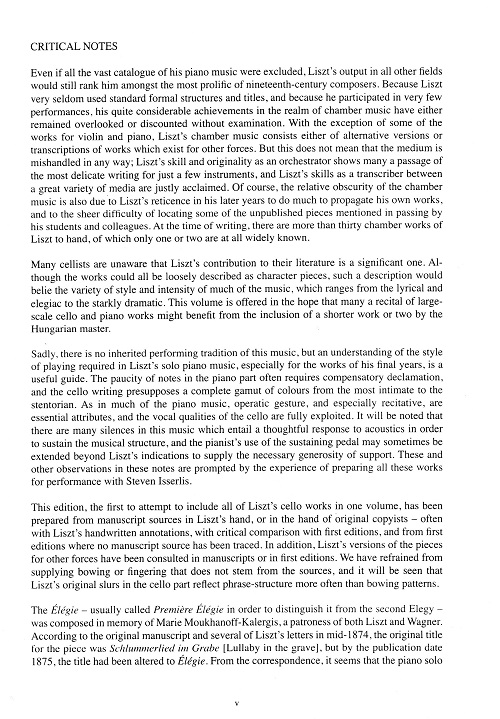 CRITICAL NOTES

Even if all the vast catalogue of his piano music were excluded, Liszt's output in all other fields would still rank him amongst the most prolific of nineteenth-century composers. Because Liszt very seldom used standard formal structures and titles, and because he participated in very few performances, his quite considerable achievements in the realm of chamber music have either remained overlooked or discounted without examination. With the exception of some of the works for violin and piano, Liszt's chamber music consists either of alternative versions or transcriptions of works which exist for other forces. But this does not mean that the medium is mishandled in any way; Liszt's skill and originality as an orchestrator shows many a passage of the most delicate writing for just a few instruments, and Liszt's skills as a transcriber between a great variety of media are justly acclaimed. Of course, the relative obscurity of the chamber music is also due to Liszt's reticence in his later years to do much to propagate his own works, and to the sheer difficulty of locating some of the unpublished pieces mentioned in passing by his students and colleagues. At the time of writing, there are more than thirty chamber works of Liszt to hand, of which only one or two are at all widely known.

Many cellists are unaware that Liszt's contribution to their literature is a significant one. Although the works could all be loosely described as character pieces, such a description would belie the variety of style and intensity of much of the music, which ranges from the lyrical and elegiac to the starkly dramatic. This volume is offered in the hope that many a recital of large-scale cello and piano works might benefit from the inclusion of a shorter work or two by the Hungarian master.

Sadly, there is no inherited performing tradition of this music, but an understanding of the style of playing required in Liszt's solo piano music, especially for the works of his final years, is a useful guide. The paucity of notes in the piano part often requires compensatory declamation, and the cello writing presupposes a complete gamut of colours from the most intimate to the stentorian. As in much of the piano music, operatic gesture, and especially recitative, are essential attributes, and the vocal qualities of the cello are fully exploited. It will be noted that there are many silences in this music which entail a thoughtful response to acoustics in order to sustain the musical structure, and the pianist's use of the sustaining pedal may sometimes be extended beyond Liszt's indications to supply the necessary generosity of support. These and other observations in these notes are prompted by the experience of preparing all these works for performance with Steven Isserlis.

This edition, the first to attempt to include all of Liszt's cello works in one volume, has been prepared from manuscript sources in Liszt's hand, or in the hand of original copyists – often with Liszt's handwritten annotations, with critical comparison with first editions, and from first editions where no manuscript source has been traced. In addition, Liszt's versions of the pieces for other forces have been consulted in manuscripts or in first editions. We have refrained from supplying bowing or fingering that does not stem from the sources, and it will be seen that Liszt's original slurs in the cello part reflect phrase-structure more often than bowing patterns.

The Élégie – usually called Première Élégie in order to distinguish it from the second Elegy – was composed in memory of Marie Moukhanoff-Kalergis, a patroness of both Liszt and Wagner. According to the original manuscript and several of Liszt's letters in mid-1874, the original title for the piece was Schlummerlied im Grabe [Lullaby in the grave], but by the publication date 1875, the title had been altered to Élégie. From the correspondence, it seems that the piano solo

v